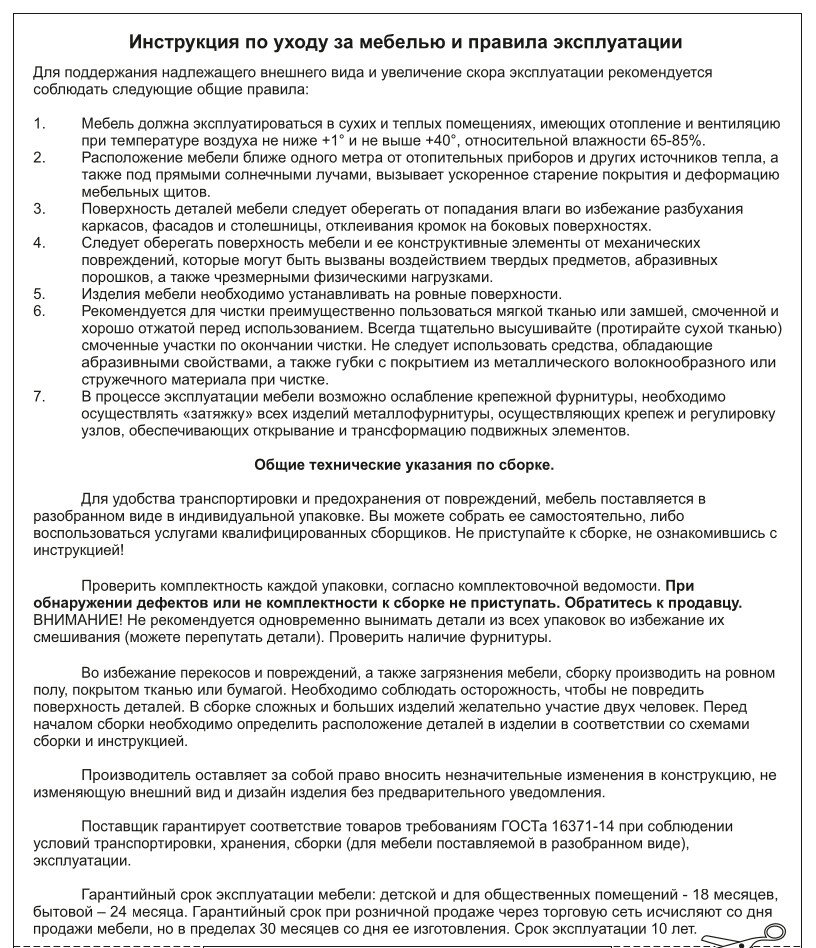 Инструкция по уходу за мебелью и правила эксплуатации

Для поддержания надлежащего внешнего вида и увеличение скора эксплуатации рекомендуется соблюдать следующие общие правила:

1. Мебель должна эксплуатироваться в сухих и теплых помещениях, имеющих отопление и вентиляцию при температуре воздуха не ниже +1° и не выше +40°, относительной влажности 65-85%.
2. Расположение мебели ближе одного метра от отопительных приборов и других источников тепла, а также под прямыми солнечными лучами, вызывает ускоренное старение покрытия и деформацию мебельных щитов.
3. Поверхность деталей мебели следует оберегать от попадания влаги во избежание разбухания каркасов, фасадов и столешницы, отклеивания кромок на боковых поверхностях.
4. Следует оберегать поверхность мебели и ее конструктивные элементы от механических повреждений, которые могут быть вызваны воздействием твердых предметов, абразивных порошков, а также чрезмерными физическими нагрузками.
5. Изделия мебели необходимо устанавливать на ровные поверхности.
6. Рекомендуется для чистки преимущественно пользоваться мягкой тканью или замшей, смоченной и хорошо отжатой перед использованием. Всегда тщательно высушивайте (протирайте сухой тканью) смоченные участки по окончании чистки. Не следует использовать средства, обладающие абразивными свойствами, а также губки с покрытием из металлического волокнообразного или стружечного материала при чистке.
7. В процессе эксплуатации мебели возможно ослабление крепежной фурнитуры, необходимо осуществлять «затяжку» всех изделий металлофурнитуры, осуществляющих крепеж и регулировку узлов, обеспечивающих открывание и трансформацию подвижных элементов.

Общие технические указания по сборке.

Для удобства транспортировки и предохранения от повреждений, мебель поставляется в разобранном виде в индивидуальной упаковке. Вы можете собрать ее самостоятельно, либо воспользоваться услугами квалифицированных сборщиков. Не приступайте к сборке, не ознакомившись с инструкцией!

Проверить комплектность каждой упаковки, согласно комплектовочной ведомости. При обнаружении дефектов или не комплектности к сборке не приступать. Обратитесь к продавцу. ВНИМАНИЕ! Не рекомендуется одновременно вынимать детали из всех упаковок во избежание их смешивания (можете перепутать детали). Проверить наличие фурнитуры.

Во избежание перекосов и повреждений, а также загрязнения мебели, сборку производить на ровном полу, покрытом тканью или бумагой. Необходимо соблюдать осторожность, чтобы не повредить поверхность деталей. В сборке сложных и больших изделий желательно участие двух человек. Перед началом сборки необходимо определить расположение деталей в изделии в соответствии со схемами сборки и инструкцией.

Производитель оставляет за собой право вносить незначительные изменения в конструкцию, не изменяющую внешний вид и дизайн изделия без предварительного уведомления.

Поставщик гарантирует соответствие товаров требованиям ГОСТа 16371-14 при соблюдении условий транспортировки, хранения, сборки (для мебели поставляемой в разобранном виде), эксплуатации.

Гарантийный срок эксплуатации мебели: детской и для общественных помещений - 18 месяцев, бытовой – 24 месяца. Гарантийный срок при розничной продаже через торговую сеть исчисляют со дня продажи мебели, но в пределах 30 месяцев со дня ее изготовления. Срок эксплуатации 10 лет.